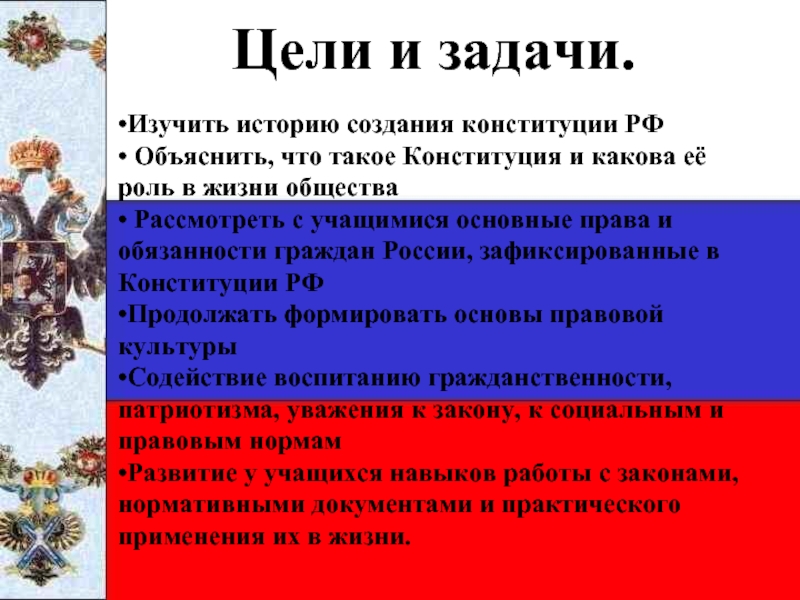 Цели и задачи.

•Изучить историю создания конституции РФ
• Объяснить, что такое Конституция и какова её роль в жизни общества
• Рассмотреть с учащимися основные права и обязанности граждан России, зафиксированные в Конституции РФ
•Продолжать формировать основы правовой культуры
•Содействие воспитанию гражданственности, патриотизма, уважения к закону, к социальным и правовым нормам
•Развитие у учащихся навыков работы с законами, нормативными документами и практического применения их в жизни.